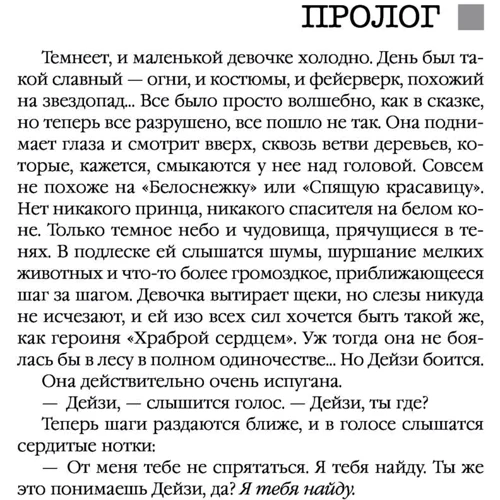 ПРОЛОГ

Темнеет, и маленькой девочке холодно. День был такой славный — огни, и костюмы, и фейерверк, похожий на звездопад... Все было просто волшебно, как в сказке, но теперь все разрушено, все пошло не так. Она поднимает глаза и смотрит вверх, сквозь ветви деревьев, которые, кажется, смыкаются у нее над головой. Совсем не похоже на «Белоснежку» или «Спящую красавицу». Нет никакого принца, никакого спасителя на белом коне. Только темное небо и чудовища, прячущиеся в тенях. В подлеске ей слышатся шумы, шуршание мелких животных и что-то более громоздкое, приближающееся шаг за шагом. Девочка вытирает щеки, но слезы никуда не исчезают, и ей изо всех сил хочется быть такой же, как героиня «Храброй сердцем». Уж тогда она не боялась бы в лесу в полном одиночестве... Но Дейзи боится.

Она действительно очень испугана.

— Дейзи, — слышится голос. — Дейзи, ты где?

Теперь шаги раздаются ближе, и в голосе слышатся сердитые нотки:

— От меня тебе не спрятаться. Я тебя найду. Ты же это понимаешь Дейзи, да? Я тебя найду.